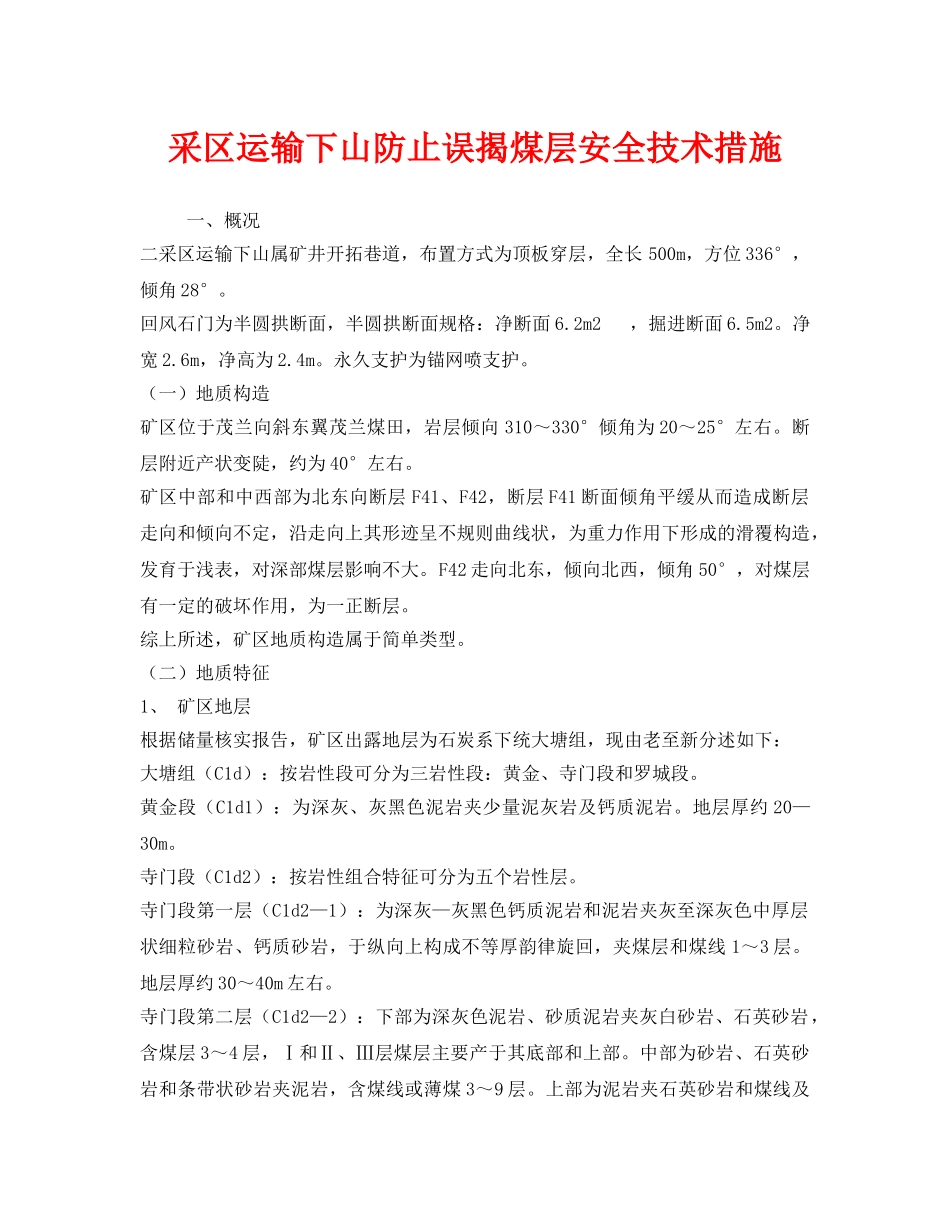 采区运输下山防止误揭煤层安全技术措施

一、概况

二采区运输下山属矿井开拓巷道，布置方式为顶板穿层，全长500m，方位336°，倾角28°。

回风石门为半圆拱断面，半圆拱断面规格：净断面6.2m2　，掘进断面6.5m2。净宽2.6m，净高为2.4m。永久支护为锚网喷支护。

（一）地质构造

矿区位于茂兰向斜东翼茂兰煤田，岩层倾向310～330°倾角为20～25°左右。断层附近产状变陡，约为40°左右。

矿区中部和中西部为北东向断层F41、F42，断层F41断面倾角平缓从而造成断层走向和倾向不定，沿走向上其形迹呈不规则曲线状，为重力作用下形成的滑覆构造，发育于浅表，对深部煤层影响不大。F42走向北东，倾向北西，倾角50°，对煤层有一定的破坏作用，为一正断层。

综上所述，矿区地质构造属于简单类型。

（二）地质特征

1、　矿区地层

根据储量核实报告，矿区出露地层为石炭系下统大塘组，现由老至新分述如下：

大塘组（C1d）：按岩性段可分为三岩性段：黄金、寺门段和罗城段。

黄金段（C1d1）：为深灰、灰黑色泥岩夹少量泥灰岩及钙质泥岩。地层厚约20—30m。

寺门段（C1d2）：按岩性组合特征可分为五个岩性层。

寺门段第一层（C1d2—1）：为深灰—灰黑色钙质泥岩和泥岩夹灰至深灰色中厚层状细粒砂岩、钙质砂岩，于纵向上构成不等厚韵律旋回，夹煤层和煤线1～3层。地层厚约30～40m左右。

寺门段第二层（C1d2—2）：下部为深灰色泥岩、砂质泥岩夹灰白砂岩、石英砂岩，含煤层3～4层，Ⅰ和Ⅱ、Ⅲ层煤层主要产于其底部和上部。中部为砂岩、石英砂岩和条带状砂岩夹泥岩，含煤线或薄煤3～9层。上部为泥岩夹石英砂岩和煤线及